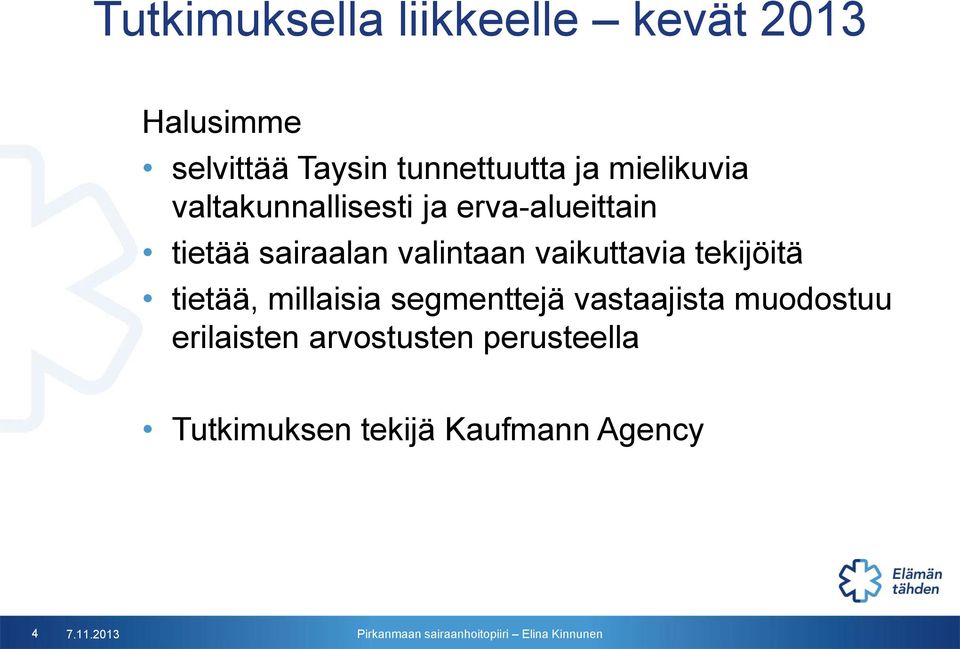 Tutkimuksella liikkeelle – kevät 2013

Halusimme

• selvittää Taysin tunnettuutta ja mielikuvia valtakunnallisesti ja erva-alueittain
• tietää sairaalan valintaan vaikuttavia tekijöitä
• tietää, millaisia segmenttejä vastaajista muodostuu erilaisten arvostusten perusteella

• Tutkimuksen tekijä Kaufmann Agency

Elämän tähden

4 7.11.2013 Pirkanmaan sairaanhoitopiiri – Elina Kinnunen